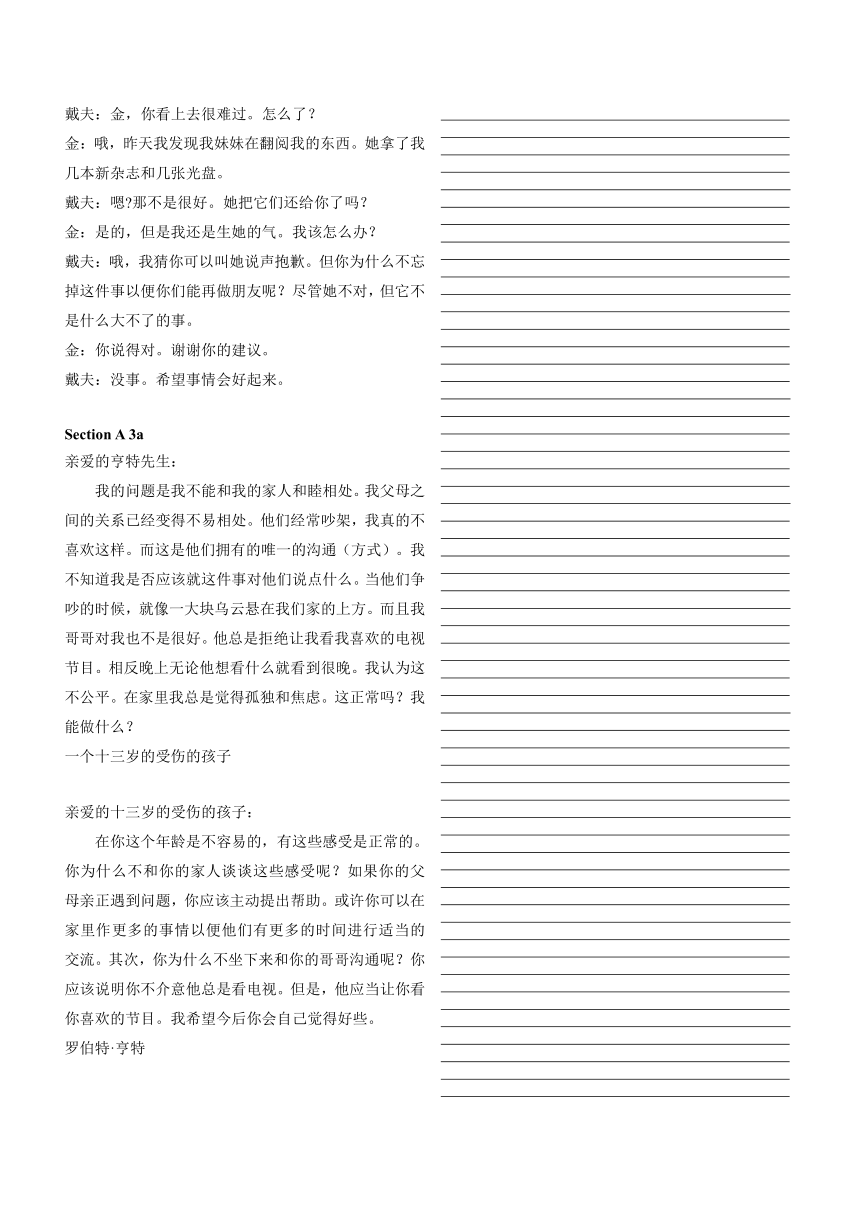 戴夫：金，你看上去很难过。怎么了？
金：哦，昨天我发现我妹妹在翻阅我的东西。她拿了我几本新杂志和几张光盘。
戴夫：嗯?那不是很好。她把它们还给你了吗？
金：是的，但是我还是生她的气。我该怎么办？
戴夫：哦，我猜你可以叫她说声抱歉。但你为什么不忘掉这件事以便你们能再做朋友呢？尽管她不对，但它不是什么大不了的事。
金：你说得对。谢谢你的建议。
戴夫：没事。希望事情会好起来。

Section A 3a
亲爱的亨特先生：
我的问题是我不能和我的家人和睦相处。我父母之间的关系已经变得不易相处。他们经常吵架，我真的不喜欢这样。而这是他们拥有的唯一的沟通（方式）。我不知道我是否应该就这件事对他们说点什么。当他们争吵的时候，就像一大块乌云悬在我们家的上方。而且我哥哥对我也不是很好。他总是拒绝让我看我喜欢的电视节目。相反晚上无论他想看什么就看到很晚。我认为这不公平。在家里我总是觉得孤独和焦虑。这正常吗？我能做什么？
一个十三岁的受伤的孩子

亲爱的十三岁的受伤的孩子：
在你这个年龄是不容易的，有这些感受是正常的。你为什么不和你的家人谈谈这些感受呢？如果你的父母亲正遇到问题，你应该主动提出帮助。或许你可以在家里作更多的事情以便他们有更多的时间进行适当的交流。其次，你为什么不坐下来和你的哥哥沟通呢？你应该说明你不介意他总是看电视。但是，他应当让你看你喜欢的节目。我希望今后你会自己觉得好些。
罗伯特·亨特